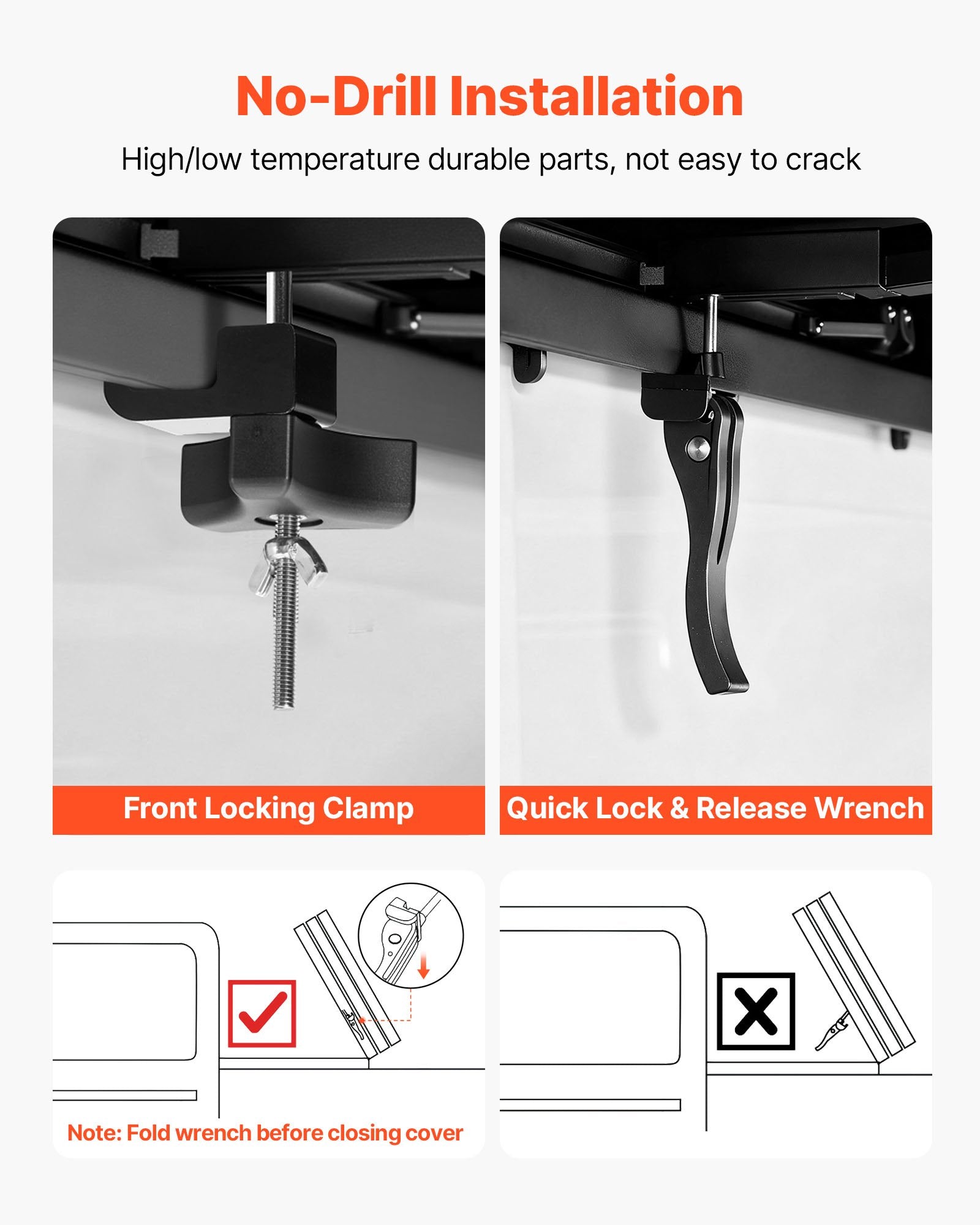 No-Drill Installation

High/low temperature durable parts, not easy to crack

Front Locking Clamp

Quick Lock & Release Wrench

Note: Fold wrench before closing cover